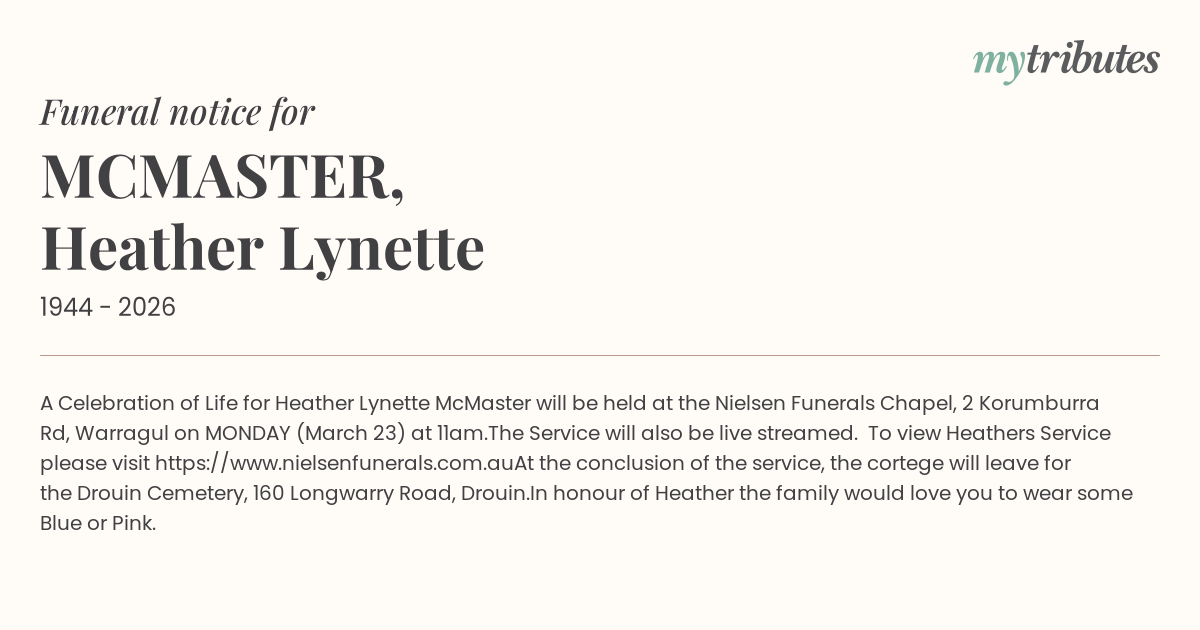 mytributes

Funeral notice for

MCMASTER,
Heather Lynette

1944 - 2026

A Celebration of Life for Heather Lynette McMaster will be held at the Nielsen Funerals Chapel, 2 Korumburra Rd, Warragul on MONDAY (March 23) at 11am.The Service will also be live streamed. To view Heathers Service please visit https://www.nielsenfunerals.com.auAt the conclusion of the service, the cortege will leave for the Drouin Cemetery, 160 Longwarry Road, Drouin.In honour of Heather the family would love you to wear some Blue or Pink.